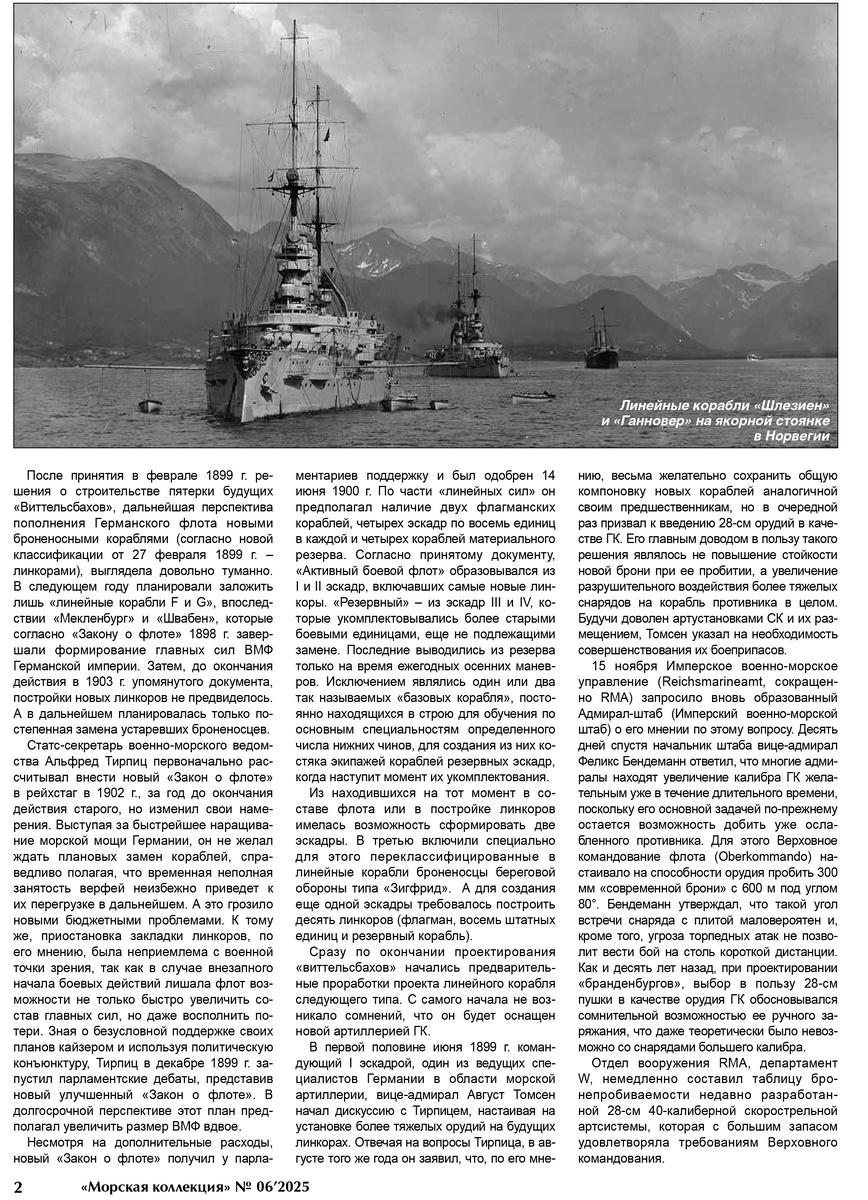 Линейные корабли «Шлезиен» и «Ганновер» на якорной стоянке в Норвегии

После принятия в феврале 1899 г. решения о строительстве пятерки будущих «Виттельсбахов», дальнейшая перспектива пополнения Германского флота новыми броненосными кораблями (согласно новой классификации от 27 февраля 1899 г. – линкорами), выглядела довольно туманно. В следующем году планировали заложить лишь «линейные корабли F и G», впоследствии «Мекленбург» и «Швабен», которые согласно «Закону о флоте» 1898 г. завершали формирование главных сил ВМФ Германской империи. Затем, до окончания действия в 1903 г. упомянутого документа, постройки новых линкоров не предвиделось. А в дальнейшем планировалась только постепенная замена устаревших броненосцев.

Статс-секретарь военно-морского ведомства Альфред Тирпиц первоначально рассчитывал внести новый «Закон о флоте» в рейхстаг в 1902 г., за год до окончания действия старого, но изменил свои намерения. Выступая за быстрейшее наращивание морской мощи Германии, он не желал ждать плановых замен кораблей, справедливо полагая, что временная неполная занятость верфей неизбежно приведет к их перегрузке в дальнейшем. А это грозило новыми бюджетными проблемами. К тому же, приостановка закладки линкоров, по его мнению, была неприемлема с военной точки зрения, так как в случае внезапного начала боевых действий лишала флот возможности не только быстро увеличить состав главных сил, но даже восполнить потери. Зная о безусловной поддержке своих планов кайзером и используя политическую конъюнктуру, Тирпиц в декабре 1899 г. запустил парламентские дебаты, представив новый улучшенный «Закон о флоте». В долгосрочной перспективе этот план предполагал увеличить размер ВМФ вдвое.

Несмотря на дополнительные расходы, новый «Закон о флоте» получил у парламентариев поддержку и был одобрен 14 июня 1900 г. По части «линейных сил» он предполагал наличие двух флагманских кораблей, четырех эскадр по восемь единиц в каждой и четырех кораблей материального резерва. Согласно принятому документу, «Активный боевой флот» образовывался из I и II эскадр, включавших самые новые линкоры. «Резервный» – из эскадр III и IV, которые укомплектовывались более старыми боевыми единицами, еще не подлежащими замене. Последние выводились из резерва только на время ежегодных осенних маневров. Исключением являлись один или два так называемых «базовых корабля», постоянно находящихся в строю для обучения по основным специальностям определенного числа нижних чинов, для создания из них костяка экипажей кораблей резервных эскадр, когда наступит момент их укомплектования.

Из находившихся на тот момент в составе флота или в постройке линкоров имелась возможность сформировать две эскадры. В третью включили специально для этого переклассифицированные в линейные корабли броненосцы береговой обороны типа «Зигфрид». А для создания еще одной эскадры требовалось построить десять линкоров (флагман, восемь штатных единиц и резервный корабль).

Сразу по окончании проектирования «виттельсбахов» начались предварительные проработки проекта линейного корабля следующего типа. С самого начала не возникало сомнений, что он будет оснащен новой артиллерией ГК.

В первой половине июня 1899 г. командующий I эскадрой, один из ведущих специалистов Германии в области морской артиллерии, вице-адмирал Август Томсен начал дискуссию с Тирпицем, настаивая на установке более тяжелых орудий на будущих линкорах. Отвечая на вопросы Тирпица, в августе того же года он заявил, что, по его мнению, весьма желательно сохранить общую компоновку новых кораблей аналогичной своим предшественникам, но в очередной раз призвал к введению 28-см орудий в качестве ГК. Его главным доводом в пользу такого решения являлось не повышение стойкости новой брони при ее пробитии, а увеличение разрушительного воздействия более тяжелых снарядов на корабль противника в целом. Будучи доволен артустановками СК и их размещением, Томсен указал на необходимость совершенствования их боеприпасов.

15 ноября Имперское военно-морское управление (Reichsmarineamt, сокращенно RMA) запросило вновь образованный Адмирал-штаб (Имперский военно-морской штаб) о его мнении по этому вопросу. Десять дней спустя начальник штаба вице-адмирал Феликс Бендеманн ответил, что многие адмиралы находят увеличение калибра ГК желательным уже в течение длительного времени, поскольку его основной задачей по-прежнему остается возможность добить уже ослабленного противника. Для этого Верховное командование флота (Oberkommando) настаивало на способности орудия пробить 300 мм «современной брони» с 600 м под углом 80°. Бендеманн утверждал, что такой угол встречи снаряда с плитой маловероятен и, кроме того, угроза торпедных атак не позволит вести бой на столь короткой дистанции. Как и десять лет назад, при проектировании «бранденбургов», выбор в пользу 28-см пушки в качестве орудия ГК обосновывался сомнительной возможностью ее ручного заряжания, что даже теоретически было невозможно со снарядами большего калибра.

Отдел вооружения RMA, департамент W, немедленно составил таблицу бронепробиваемости недавно разработанной 28-см 40-калиберной скорострельной артсистемы, которая с большим запасом удовлетворяла требованиям Верховного командования.

2 «Морская коллекция» № 06’2025